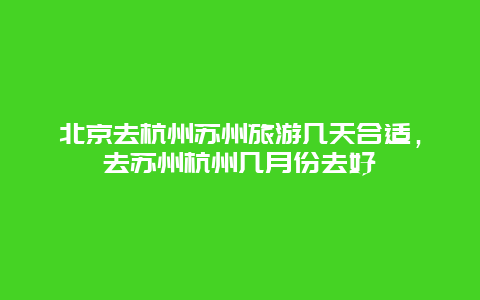 北京去杭州苏州旅游几天合适，去苏州杭州几月份去好